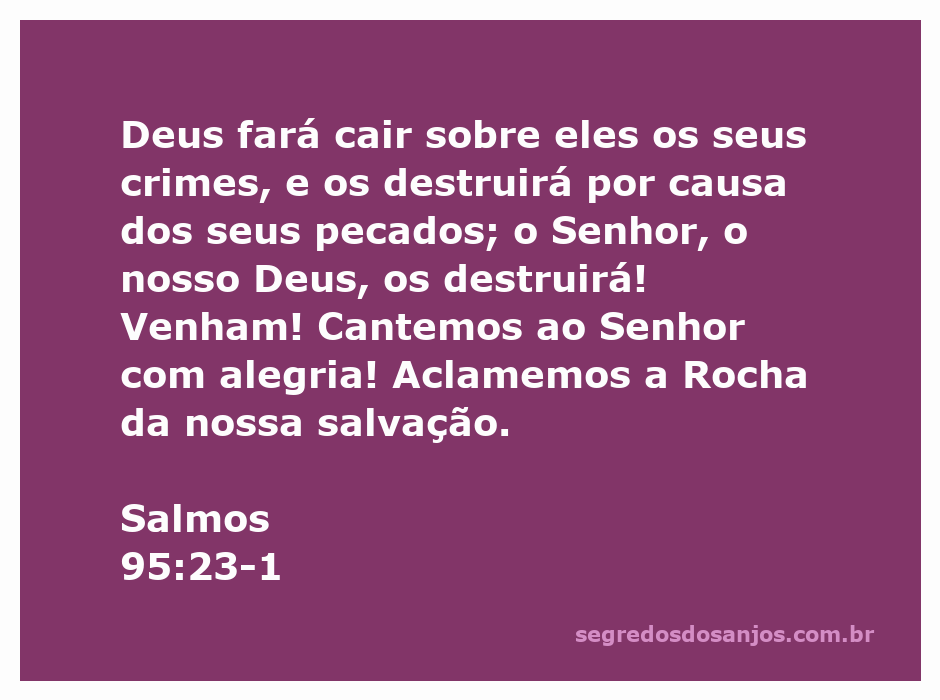 Deus fará cair sobre eles os seus crimes, e os destruirá por causa dos seus pecados; o Senhor, o nosso Deus, os destruirá! Venham! Cantemos ao Senhor com alegria! Aclamemos a Rocha da nossa salvação.

Salmos
95:23-1

segredosdosanjos.com.br